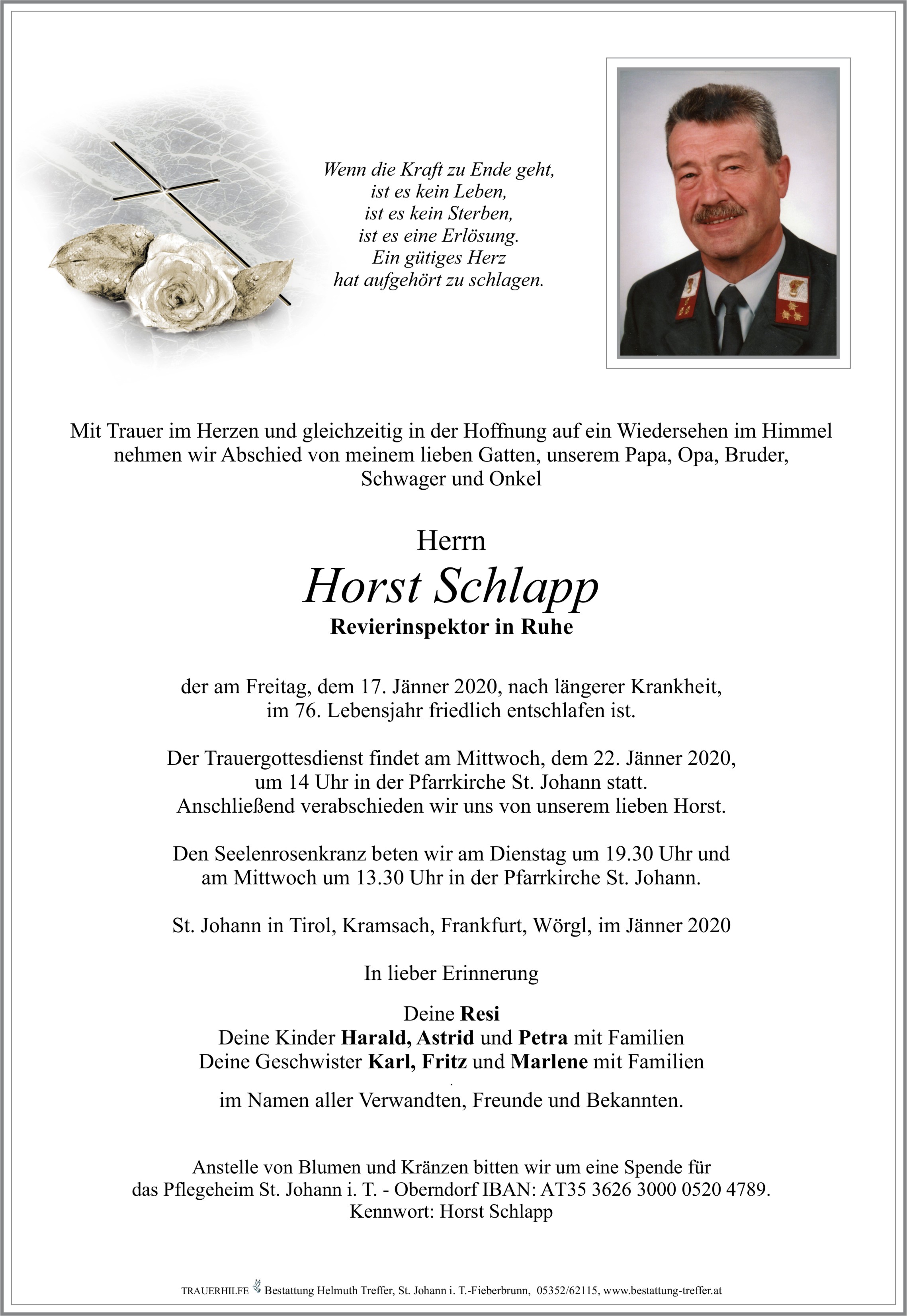 Wenn die Kraft zu Ende geht,
ist es kein Leben,
ist es kein Sterben,
ist es eine Erlösung.
Ein gütiges Herz
hat aufgehört zu schlagen.

Mit Trauer im Herzen und gleichzeitig in der Hoffnung auf ein Wiedersehen im Himmel nehmen wir Abschied von meinem lieben Gatten, unserem Papa, Opa, Bruder, Schwager und Onkel

Herrn
Horst Schlapp
Revierinspektor in Ruhe

der am Freitag, dem 17. Jänner 2020, nach längerer Krankheit, im 76. Lebensjahr friedlich entschlafen ist.

Der Trauergottesdienst findet am Mittwoch, dem 22. Jänner 2020, um 14 Uhr in der Pfarrkirche St. Johann statt. Anschließend verabschieden wir uns von unserem lieben Horst.

Den Seelenrosenkranz beten wir am Dienstag um 19.30 Uhr und am Mittwoch um 13.30 Uhr in der Pfarrkirche St. Johann.

St. Johann in Tirol, Kramsach, Frankfurt, Wörgl, im Jänner 2020

In lieber Erinnerung

Deine Resi
Deine Kinder Harald, Astrid und Petra mit Familien
Deine Geschwister Karl, Fritz und Marlene mit Familien

im Namen aller Verwandten, Freunde und Bekannten.

Anstelle von Blumen und Kränzen bitten wir um eine Spende für das Pflegeheim St. Johann i. T. - Oberndorf IBAN: AT35 3626 3000 0520 4789.
Kennwort: Horst Schlapp

TRAUERHILFE Bestattung Helmuth Treffer, St. Johann i. T.-Fieberbrunn, 05352/62115, www.bestattung-treffer.at